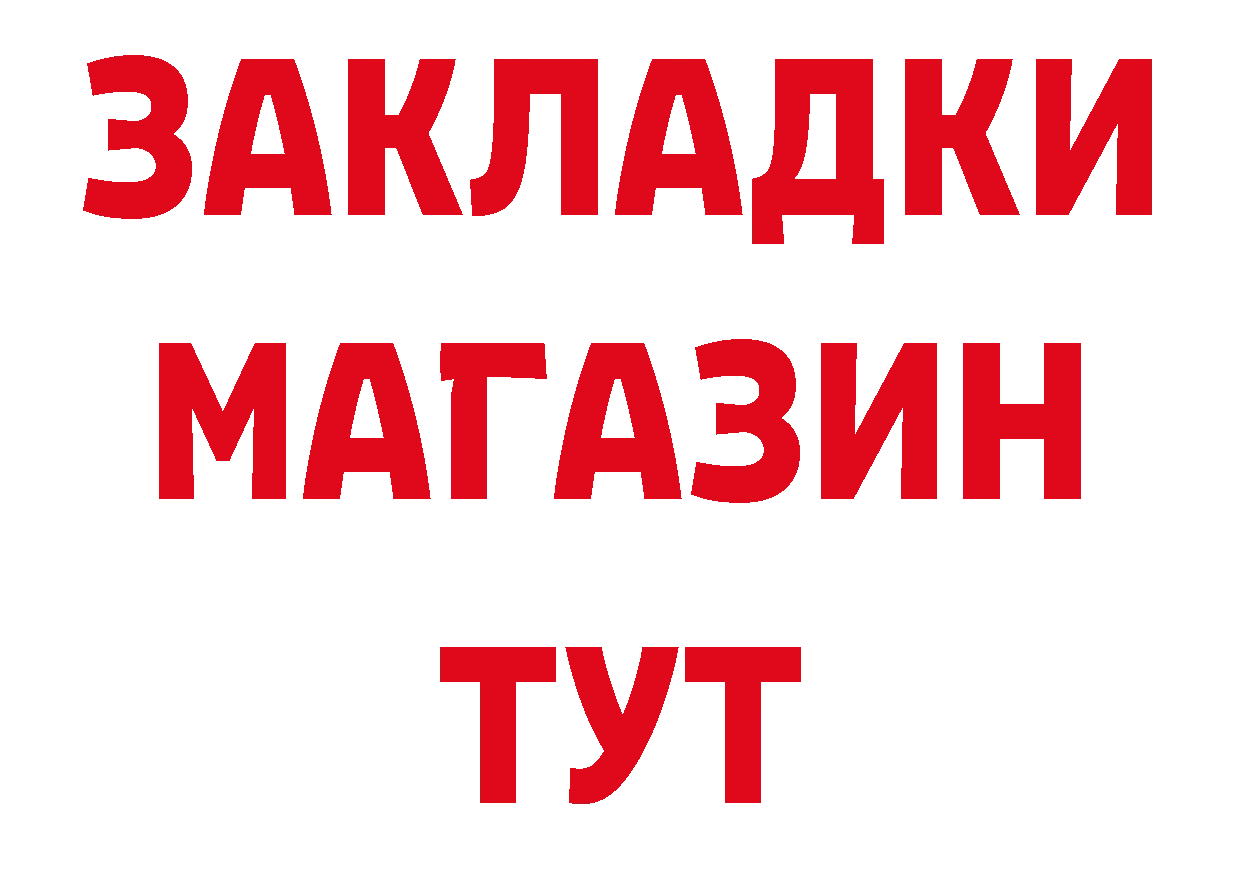 ЗАКЛАДКИ
МАГАЗИН
ТУТ